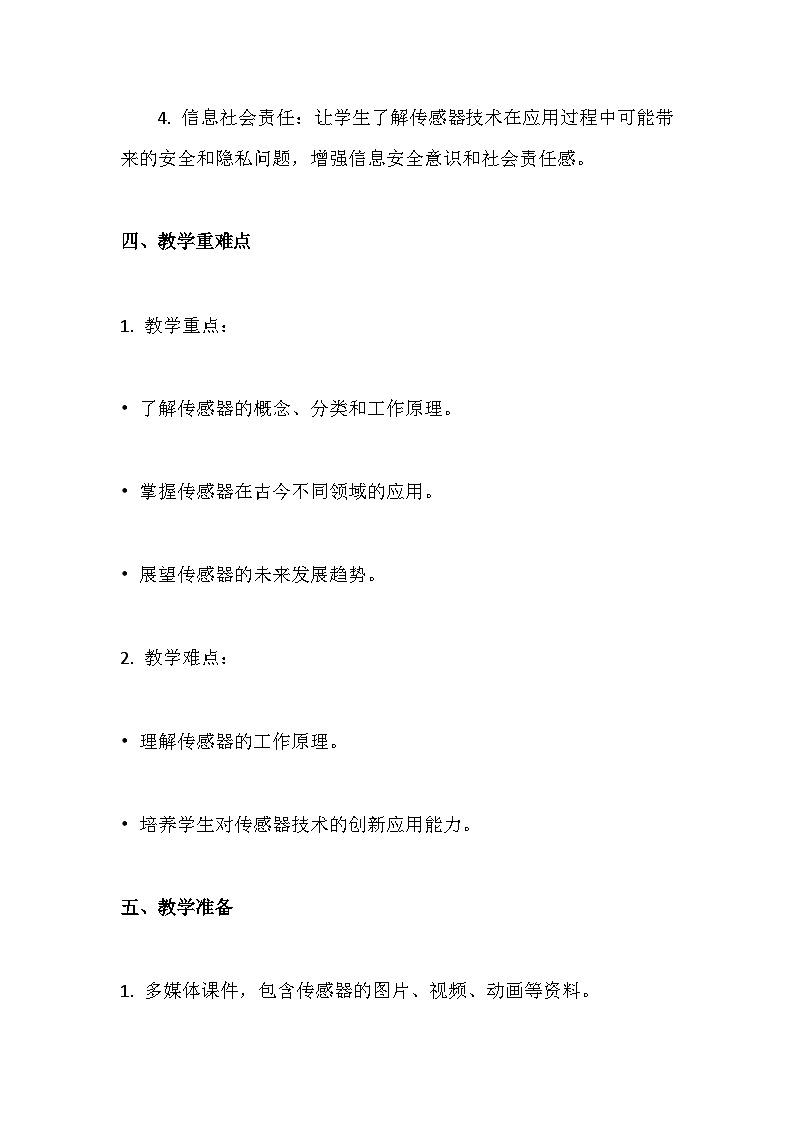 4. 信息社会责任：让学生了解传感器技术在应用过程中可能带来的安全和隐私问题，增强信息安全意识和社会责任感。

四、教学重难点

1. 教学重点：

• 了解传感器的概念、分类和工作原理。

• 掌握传感器在古今不同领域的应用。

• 展望传感器的未来发展趋势。

2. 教学难点：

• 理解传感器的工作原理。

• 培养学生对传感器技术的创新应用能力。

五、教学准备

1. 多媒体课件，包含传感器的图片、视频、动画等资料。